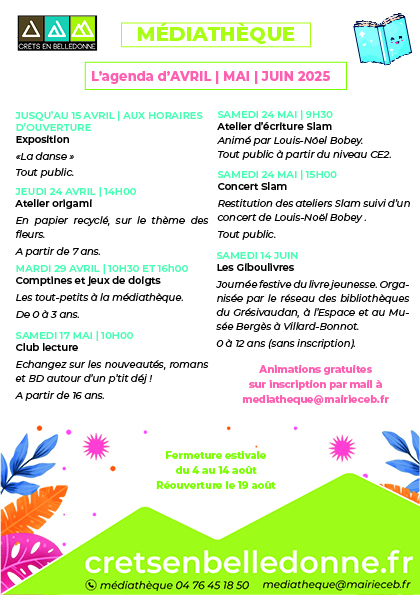 CRÊTS EN BELLEDONNE

MÉDIATHÈQUE

L'agenda d'AVRIL | MAI | JUIN 2025

JUSQU'AU 15 AVRIL | AUX HORAIRES D'OUVERTURE
Exposition
«La danse »
Tout public.

JEUDI 24 AVRIL | 14H00
Atelier origami
En papier recyclé, sur le thème des fleurs.
A partir de 7 ans.

MARDI 29 AVRIL | 10H30 ET 16h00
Comptines et jeux de doigts
Les tout-petits à la médiathèque.
De 0 à 3 ans.

SAMEDI 17 MAI | 10H00
Club lecture
Echangez sur les nouveautés, romans et BD autour d'un p'tit déj !
A partir de 16 ans.

SAMEDI 24 MAI | 9H30
Atelier d'écriture Slam
Animé par Louis-Noël Bobey.
Tout public à partir du niveau CE2.

SAMEDI 24 MAI | 15H00
Concert Slam
Restitution des ateliers Slam suivi d'un concert de Louis-Noël Bobey .
Tout public.

SAMEDI 14 JUIN
Les Giboulivres
Journée festive du livre jeunesse. Organisée par le réseau des bibliothèques du Grésivaudan, à l'Espace et au Musée Bergès à Villard-Bonnot.
0 à 12 ans (sans inscription).

Animations gratuites sur inscription par mail à mediatheque@mairieceb.fr

Fermeture estivale du 4 au 14 août Réouverture le 19 août

cretsenbelledonne.fr

médiathèque 04 76 45 18 50 mediatheque@mairieceb.fr